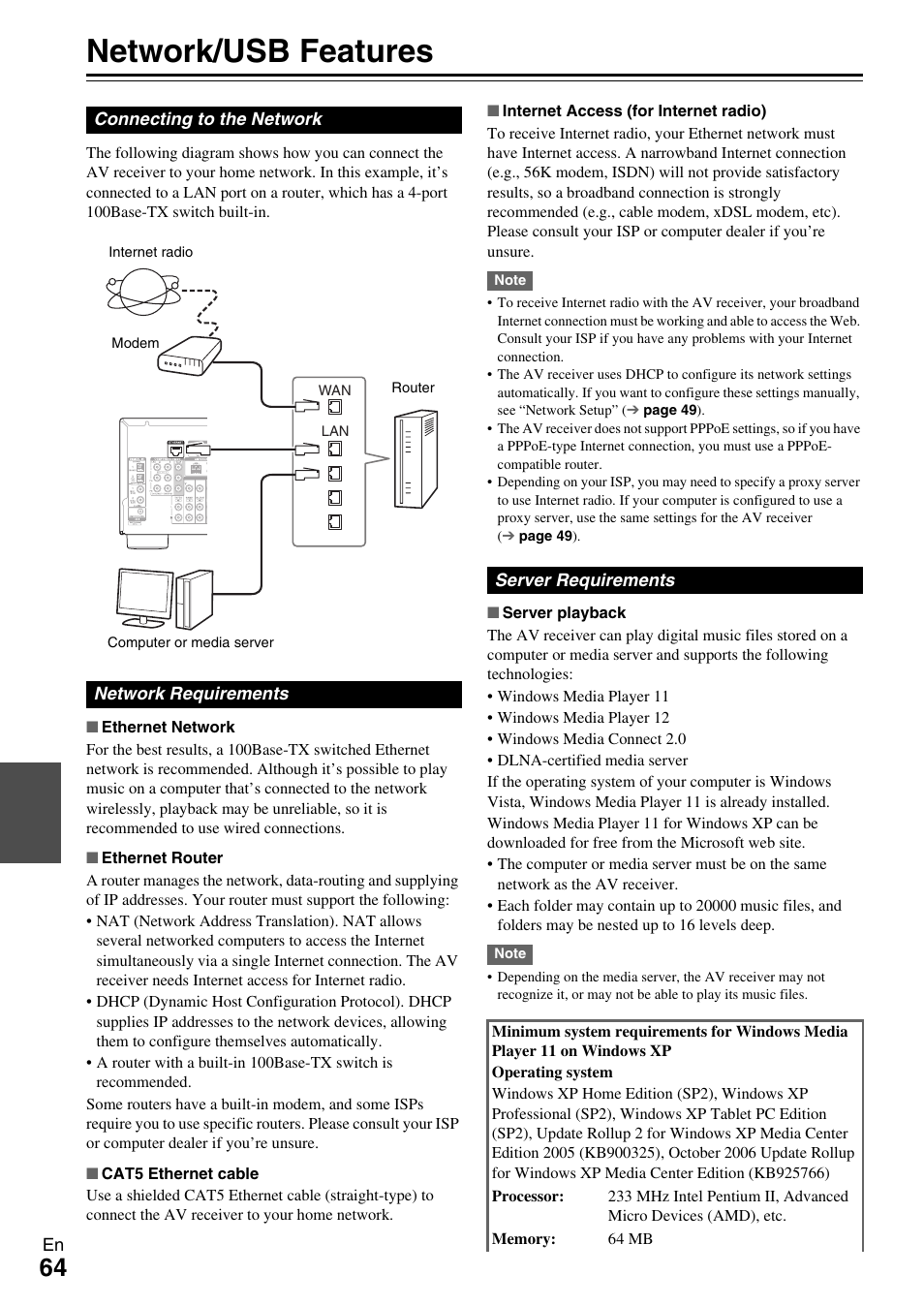 Network/USB Features

Connecting to the Network

The following diagram shows how you can connect the AV receiver to your home network. In this example, it's connected to a LAN port on a router, which has a 4-port 100Base-TX switch built-in.

Internet radio

Modem

WAN

LAN

Router

Computer or media server

Network Requirements

■ Ethernet Network

For the best results, a 100Base-TX switched Ethernet network is recommended. Although it's possible to play music on a computer that's connected to the network wirelessly, playback may be unreliable, so it is recommended to use wired connections.

■ Ethernet Router

A router manages the network, data-routing and supplying of IP addresses. Your router must support the following:

• NAT (Network Address Translation). NAT allows several networked computers to access the Internet simultaneously via a single Internet connection. The AV receiver needs Internet access for Internet radio.

• DHCP (Dynamic Host Configuration Protocol). DHCP supplies IP addresses to the network devices, allowing them to configure themselves automatically.

• A router with a built-in 100Base-TX switch is recommended.

Some routers have a built-in modem, and some ISPs require you to use specific routers. Please consult your ISP or computer dealer if you're unsure.

■ CAT5 Ethernet cable

Use a shielded CAT5 Ethernet cable (straight-type) to connect the AV receiver to your home network.

■ Internet Access (for Internet radio)

To receive Internet radio, your Ethernet network must have Internet access. A narrowband Internet connection (e.g., 56K modem, ISDN) will not provide satisfactory results, so a broadband connection is strongly recommended (e.g., cable modem, xDSL modem, etc). Please consult your ISP or computer dealer if you're unsure.

Note

• To receive Internet radio with the AV receiver, your broadband Internet connection must be working and able to access the Web. Consult your ISP if you have any problems with your Internet connection.

• The AV receiver uses DHCP to configure its network settings automatically. If you want to configure these settings manually, see "Network Setup" (➔ page 49).

• The AV receiver does not support PPPoE settings, so if you have a PPPoE-type Internet connection, you must use a PPPoE-compatible router.

• Depending on your ISP, you may need to specify a proxy server to use Internet radio. If your computer is configured to use a proxy server, use the same settings for the AV receiver (➔ page 49).

Server Requirements

■ Server playback

The AV receiver can play digital music files stored on a computer or media server and supports the following technologies:

• Windows Media Player 11

• Windows Media Player 12

• Windows Media Connect 2.0

• DLNA-certified media server

If the operating system of your computer is Windows Vista, Windows Media Player 11 is already installed.

Windows Media Player 11 for Windows XP can be downloaded for free from the Microsoft web site.

• The computer or media server must be on the same network as the AV receiver.

• Each folder may contain up to 20000 music files, and folders may be nested up to 16 levels deep.

Note

• Depending on the media server, the AV receiver may not recognize it, or may not be able to play its music files.

Minimum system requirements for Windows Media Player 11 on Windows XP

Operating system

Windows XP Home Edition (SP2), Windows XP Professional (SP2), Windows XP Tablet PC Edition (SP2), Update Rollup 2 for Windows XP Media Center Edition 2005 (KB900325), October 2006 Update Rollup for Windows XP Media Center Edition (KB925766)

Processor: 233 MHz Intel Pentium II, Advanced Micro Devices (AMD), etc.

Memory: 64 MB

En
64